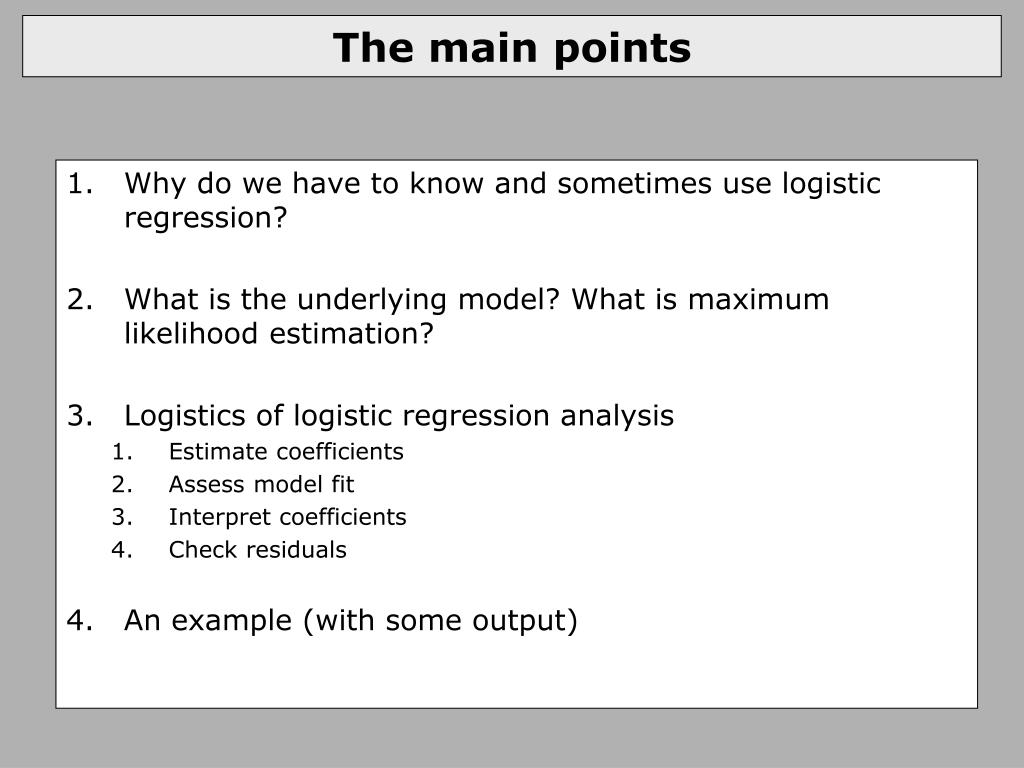 The main points

1. Why do we have to know and sometimes use logistic regression?

2. What is the underlying model? What is maximum likelihood estimation?

3. Logistics of logistic regression analysis
   1. Estimate coefficients
   2. Assess model fit
   3. Interpret coefficients
   4. Check residuals

4. An example (with some output)